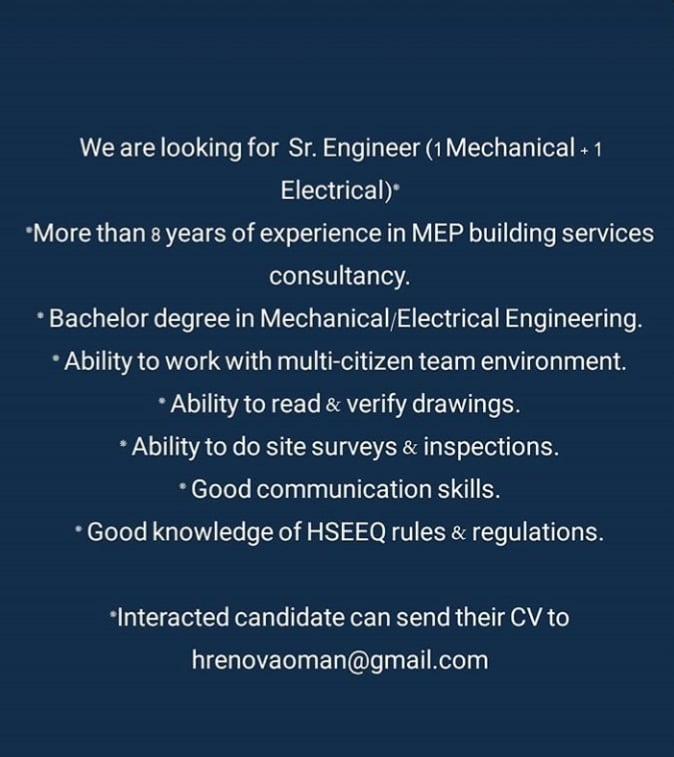 We are looking for Sr. Engineer (1 Mechanical + 1 Electrical)•

•More than 8 years of experience in MEP building services consultancy.

• Bachelor degree in Mechanical/Electrical Engineering.

• Ability to work with multi-citizen team environment.

• Ability to read & verify drawings.

• Ability to do site surveys & inspections.

• Good communication skills.

• Good knowledge of HSEEQ rules & regulations.

•Interacted candidate can send their CV to hrenovaoman@gmail.com